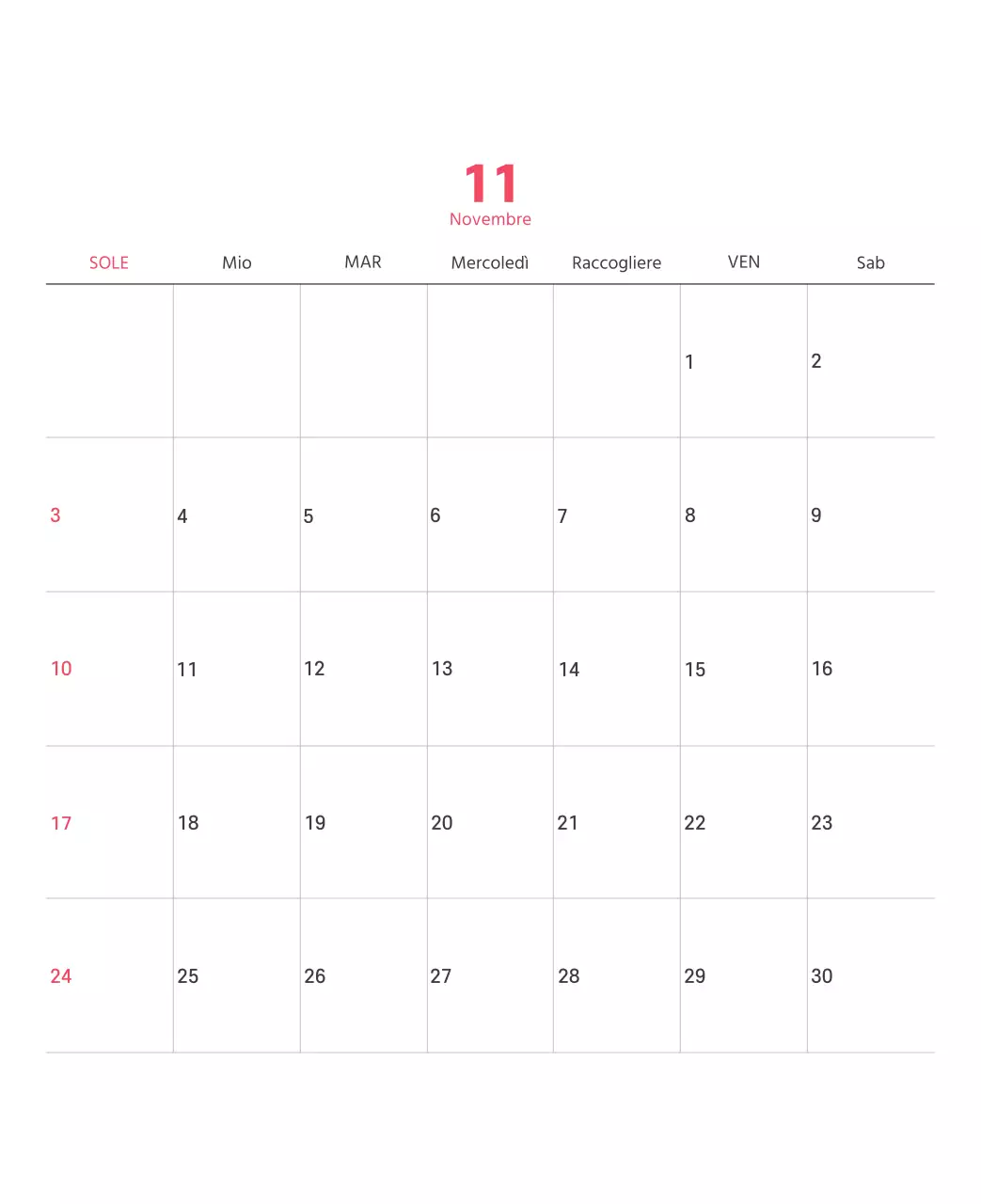 11
Novembre

| SOLE | Mio | MAR | Mercoledì | Raccogliere | VEN | Sab |
|---|---|---|---|---|---|---|
| | | | | | 1 | 2 |
| 3 | 4 | 5 | 6 | 7 | 8 | 9 |
| 10 | 11 | 12 | 13 | 14 | 15 | 16 |
| 17 | 18 | 19 | 20 | 21 | 22 | 23 |
| 24 | 25 | 26 | 27 | 28 | 29 | 30 |